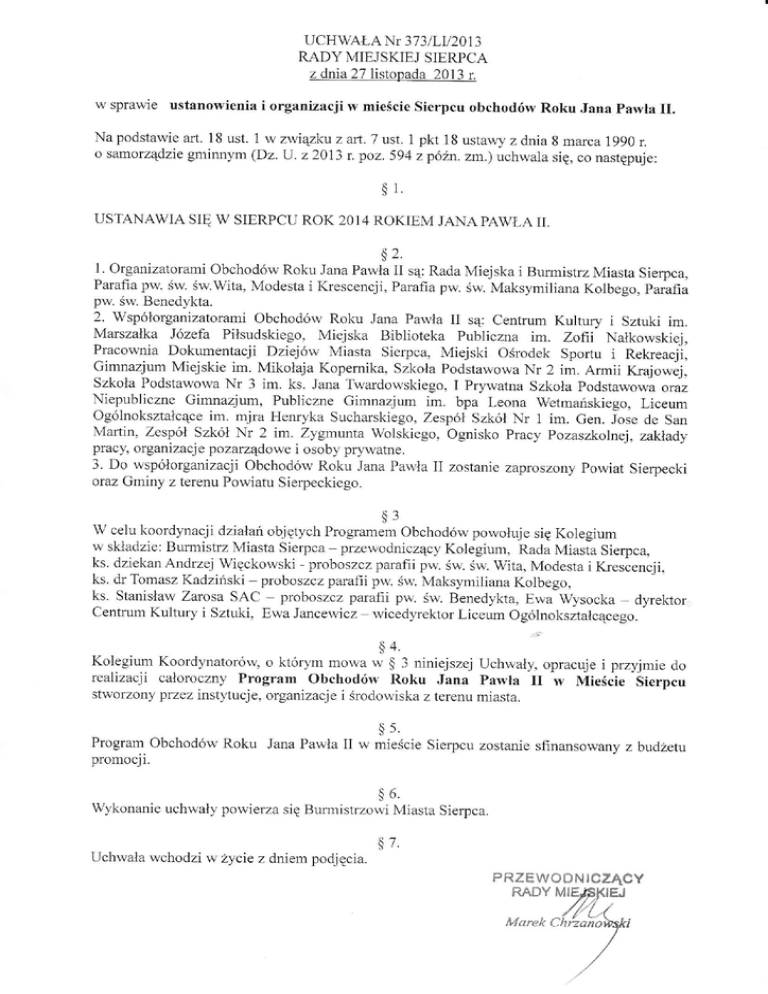 UCHWAŁA Nr 373/LI/2013
RADY MIEJSKIEJ SIERPCA
z dnia 27 listopada 2013 r.

w sprawie ustanowienia i organizacji w mieście Sierpcu obchodów Roku Jana Pawła II.

Na podstawie art. 18 ust. 1 w związku z art. 7 ust. 1 pkt 18 ustawy z dnia 8 marca 1990 r. o samorządzie gminnym (Dz. U. z 2013 r. poz. 594 z późn. zm.) uchwala się, co następuje:

§ 1.

USTANAWIA SIĘ W SIERPCU ROK 2014 ROKIEM JANA PAWŁA II.

§ 2.

1. Organizatorami Obchodów Roku Jana Pawła II są: Rada Miejska i Burmistrz Miasta Sierpca, Parafia pw. św. św.Wita, Modesta i Krescencji, Parafia pw. św. Maksymiliana Kolbego, Parafia pw. św. Benedykta.
2. Współorganizatorami Obchodów Roku Jana Pawła II są: Centrum Kultury i Sztuki im. Marszałka Józefa Piłsudskiego, Miejska Biblioteka Publiczna im. Zofii Nałkowskiej, Pracownia Dokumentacji Dziejów Miasta Sierpca, Miejski Ośrodek Sportu i Rekreacji, Gimnazjum Miejskie im. Mikołaja Kopernika, Szkoła Podstawowa Nr 2 im. Armii Krajowej, Szkoła Podstawowa Nr 3 im. ks. Jana Twardowskiego, I Prywatna Szkoła Podstawowa oraz Niepubliczne Gimnazjum, Publiczne Gimnazjum im. bpa Leona Wetmańskiego, Liceum Ogólnokształcące im. mjra Henryka Sucharskiego, Zespół Szkół Nr 1 im. Gen. Jose de San Martin, Zespół Szkół Nr 2 im. Zygmunta Wolskiego, Ognisko Pracy Pozaszkolnej, zakłady pracy, organizacje pozarządowe i osoby prywatne.
3. Do współorganizacji Obchodów Roku Jana Pawła II zostanie zaproszony Powiat Sierpecki oraz Gminy z terenu Powiatu Sierpeckiego.

§ 3

W celu koordynacji działań objętych Programem Obchodów powołuje się Kolegium w składzie: Burmistrz Miasta Sierpca – przewodniczący Kolegium, Rada Miasta Sierpca, ks. dziekan Andrzej Więckowski - proboszcz parafii pw. św. św. Wita, Modesta i Krescencji, ks. dr Tomasz Kadziński – proboszcz parafii pw. św. Maksymiliana Kolbego, ks. Stanisław Zarosa SAC – proboszcz parafii pw. św. Benedykta, Ewa Wysocka – dyrektor Centrum Kultury i Sztuki, Ewa Jancewicz – wicedyrektor Liceum Ogólnokształcącego.

§ 4.

Kolegium Koordynatorów, o którym mowa w § 3 niniejszej Uchwały, opracuje i przyjmie do realizacji całoroczny Program Obchodów Roku Jana Pawła II w Mieście Sierpcu stworzony przez instytucje, organizacje i środowiska z terenu miasta.

§ 5.

Program Obchodów Roku Jana Pawła II w mieście Sierpcu zostanie sfinansowany z budżetu promocji.

§ 6.

Wykonanie uchwały powierza się Burmistrzowi Miasta Sierpca.

§ 7.

Uchwała wchodzi w życie z dniem podjęcia.

PRZEWODNICZĄCY
RADY MIEJSKIEJ
Marek Chrzanowski